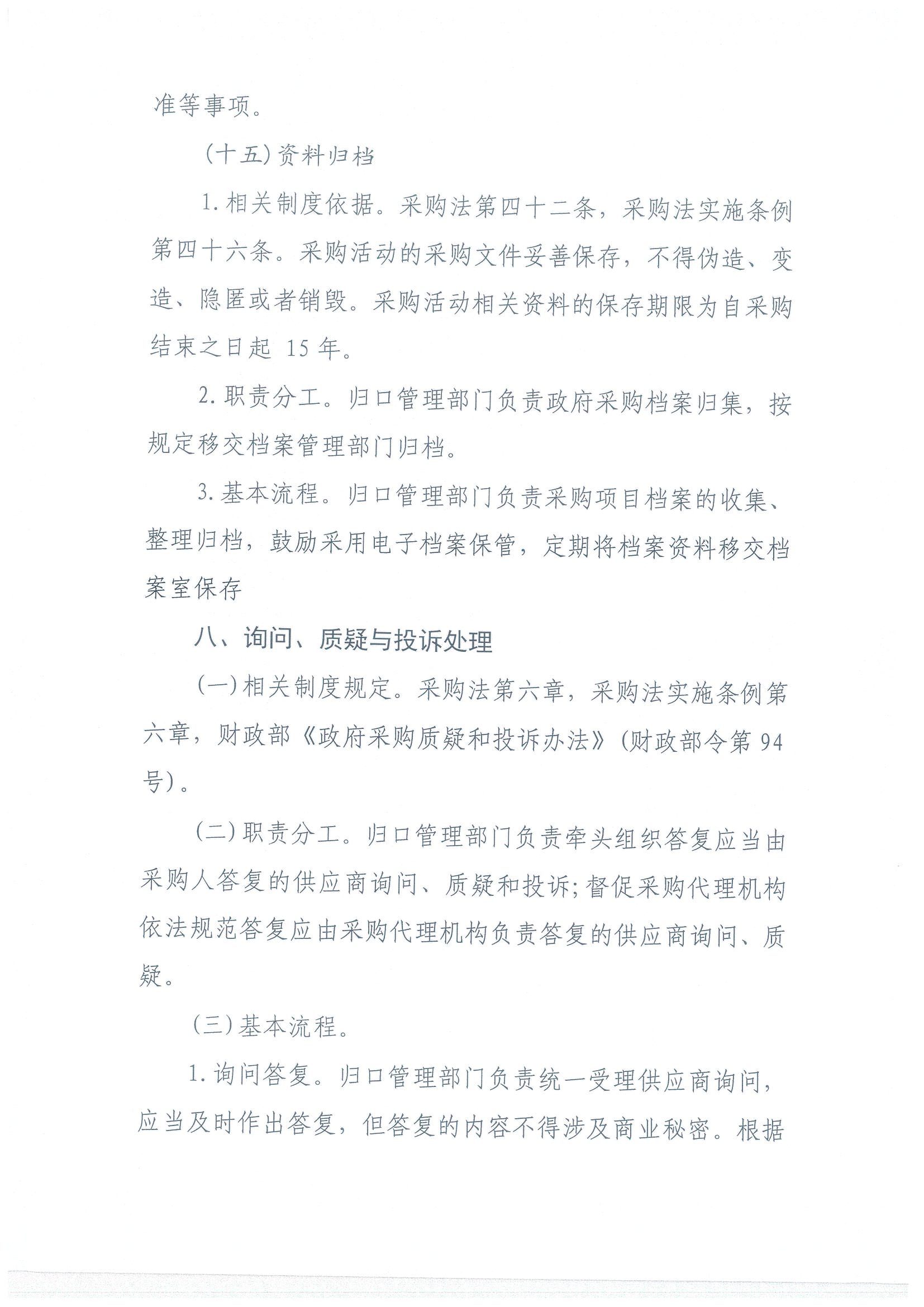 准等事项。

（十五）资料归档

1.相关制度依据。采购法第四十二条，采购法实施条例第四十六条。采购活动的采购文件妥善保存，不得伪造、变造、隐匿或者销毁。采购活动相关资料的保存期限为自采购结束之日起 15 年。

2.职责分工。归口管理部门负责政府采购档案归集，按规定移交档案管理部门归档。

3.基本流程。归口管理部门负责采购项目档案的收集、整理归档，鼓励采用电子档案保管，定期将档案资料移交档案室保存

八、询问、质疑与投诉处理

（一）相关制度规定。采购法第六章，采购法实施条例第六章，财政部《政府采购质疑和投诉办法》（财政部令第 94 号）。

（二）职责分工。归口管理部门负责牵头组织答复应当由采购人答复的供应商询问、质疑和投诉；督促采购代理机构依法规范答复应由采购代理机构负责答复的供应商询问、质疑。

（三）基本流程。

1.询问答复。归口管理部门负责统一受理供应商询问，应当及时作出答复，但答复的内容不得涉及商业秘密。根据